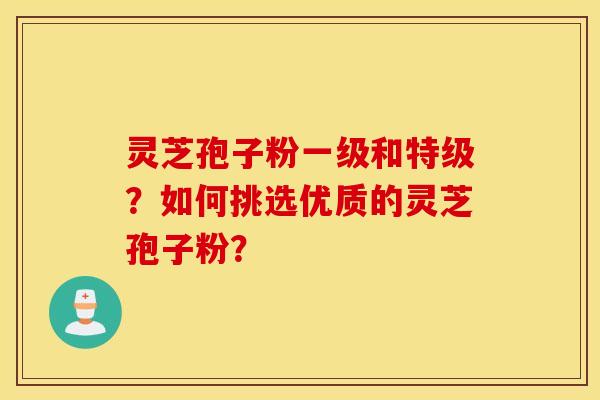 灵芝孢子粉一级和特级？如何挑选优质的灵芝孢子粉?